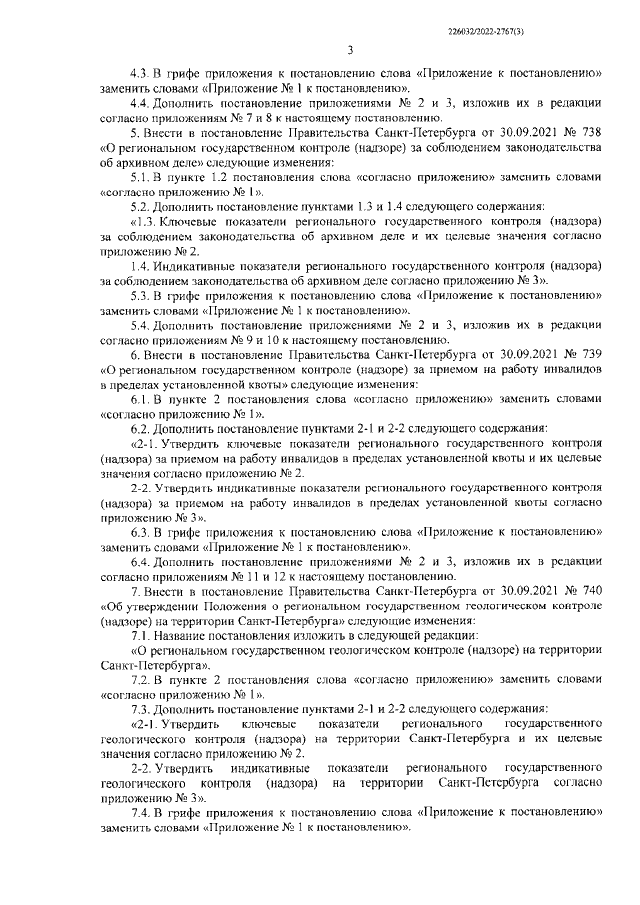 226032/2022-2767(3)

3

4.3. В грифе приложения к постановлению слова «Приложение к постановлению» заменить словами «Приложение № 1 к постановлению».

4.4. Дополнить постановление приложениями № 2 и 3, изложив их в редакции согласно приложениям № 7 и 8 к настоящему постановлению.

5. Внести в постановление Правительства Санкт-Петербурга от 30.09.2021 № 738 «О региональном государственном контроле (надзоре) за соблюдением законодательства об архивном деле» следующие изменения:

5.1. В пункте 1.2 постановления слова «согласно приложению» заменить словами «согласно приложению № 1».

5.2. Дополнить постановление пунктами 1.3 и 1.4 следующего содержания:

«1.3. Ключевые показатели регионального государственного контроля (надзора) за соблюдением законодательства об архивном деле и их целевые значения согласно приложению № 2.

1.4. Индикативные показатели регионального государственного контроля (надзора) за соблюдением законодательства об архивном деле согласно приложению № 3».

5.3. В грифе приложения к постановлению слова «Приложение к постановлению» заменить словами «Приложение № 1 к постановлению».

5.4. Дополнить постановление приложениями № 2 и 3, изложив их в редакции согласно приложениям № 9 и 10 к настоящему постановлению.

6. Внести в постановление Правительства Санкт-Петербурга от 30.09.2021 № 739 «О региональном государственном контроле (надзоре) за приемом на работу инвалидов в пределах установленной квоты» следующие изменения:

6.1. В пункте 2 постановления слова «согласно приложению» заменить словами «согласно приложению № 1».

6.2. Дополнить постановление пунктами 2-1 и 2-2 следующего содержания:

«2-1. Утвердить ключевые показатели регионального государственного контроля (надзора) за приемом на работу инвалидов в пределах установленной квоты и их целевые значения согласно приложению № 2.

2-2. Утвердить индикативные показатели регионального государственного контроля (надзора) за приемом на работу инвалидов в пределах установленной квоты согласно приложению № 3».

6.3. В грифе приложения к постановлению слова «Приложение к постановлению» заменить словами «Приложение № 1 к постановлению».

6.4. Дополнить постановление приложениями № 2 и 3, изложив их в редакции согласно приложениям № 11 и 12 к настоящему постановлению.

7. Внести в постановление Правительства Санкт-Петербурга от 30.09.2021 № 740 «Об утверждении Положения о региональном государственном геологическом контроле (надзоре) на территории Санкт-Петербурга» следующие изменения:

7.1. Название постановления изложить в следующей редакции:

«О региональном государственном геологическом контроле (надзоре) на территории Санкт-Петербурга».

7.2. В пункте 2 постановления слова «согласно приложению» заменить словами «согласно приложению № 1».

7.3. Дополнить постановление пунктами 2-1 и 2-2 следующего содержания:

«2-1. Утвердить ключевые показатели регионального государственного геологического контроля (надзора) на территории Санкт-Петербурга и их целевые значения согласно приложению № 2.

2-2. Утвердить индикативные показатели регионального государственного геологического контроля (надзора) на территории Санкт-Петербурга согласно приложению № 3».

7.4. В грифе приложения к постановлению слова «Приложение к постановлению» заменить словами «Приложение № 1 к постановлению».